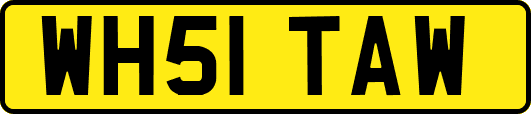 WH51 TAW